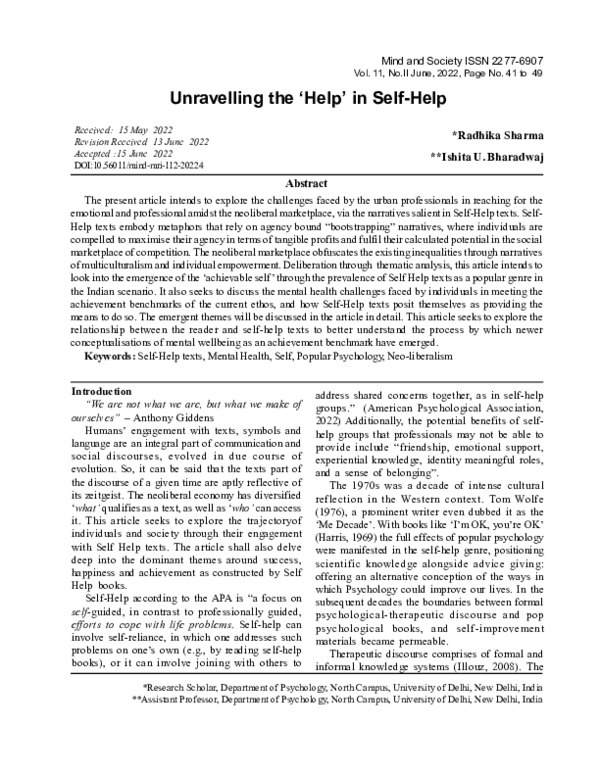 Mind and Society ISSN 2277-6907
Vol. 11, No.II June, 2022, Page No. 41 to 49

Unravelling the 'Help' in Self-Help

Received: 15 May 2022
Revision Received 13 June 2022
Accepted :15 June 2022
DOI:10.56011/mind-mri-112-20224

*Radhika Sharma

**Ishita U. Bharadwaj

Abstract

The present article intends to explore the challenges faced by the urban professionals in reaching for the emotional and professional amidst the neoliberal marketplace, via the narratives salient in Self-Help texts. Self-Help texts embody metaphors that rely on agency bound "bootstrapping" narratives, where individuals are compelled to maximise their agency in terms of tangible profits and fulfil their calculated potential in the social marketplace of competition. The neoliberal marketplace obfuscates the existing inequalities through narratives of multiculturalism and individual empowerment. Deliberation through thematic analysis, this article intends to look into the emergence of the 'achievable self' through the prevalence of Self Help texts as a popular genre in the Indian scenario. It also seeks to discuss the mental health challenges faced by individuals in meeting the achievement benchmarks of the current ethos, and how Self-Help texts posit themselves as providing the means to do so. The emergent themes will be discussed in the article in detail. This article seeks to explore the relationship between the reader and self-help texts to better understand the process by which newer conceptualisations of mental wellbeing as an achievement benchmark have emerged.

Keywords: Self-Help texts, Mental Health, Self, Popular Psychology, Neo-liberalism

Introduction

"We are not what we are, but what we make of ourselves" – Anthony Giddens

Humans' engagement with texts, symbols and language are an integral part of communication and social discourses, evolved in due course of evolution. So, it can be said that the texts part of the discourse of a given time are aptly reflective of its zeitgeist. The neoliberal economy has diversified 'what' qualifies as a text, as well as 'who' can access it. This article seeks to explore the trajectoryof individuals and society through their engagement with Self Help texts. The article shall also delve deep into the dominant themes around success, happiness and achievement as constructed by Self Help books.

Self-Help according to the APA is "a focus on self-guided, in contrast to professionally guided, efforts to cope with life problems. Self-help can involve self-reliance, in which one addresses such problems on one's own (e.g., by reading self-help books), or it can involve joining with others to address shared concerns together, as in self-help groups." (American Psychological Association, 2022) Additionally, the potential benefits of self-help groups that professionals may not be able to provide include "friendship, emotional support, experiential knowledge, identity meaningful roles, and a sense of belonging".

The 1970s was a decade of intense cultural reflection in the Western context. Tom Wolfe (1976), a prominent writer even dubbed it as the 'Me Decade'. With books like 'I'm OK, you're OK' (Harris, 1969) the full effects of popular psychology were manifested in the self-help genre, positioning scientific knowledge alongside advice giving: offering an alternative conception of the ways in which Psychology could improve our lives. In the subsequent decades the boundaries between formal psychological-therapeutic discourse and pop psychological books, and self-improvement materials became permeable.

Therapeutic discourse comprises of formal and informal knowledge systems (Illouz, 2008). The

*Research Scholar, Department of Psychology, North Campus, University of Delhi, New Delhi, India
**Assistant Professor, Department of Psychology, North Campus, University of Delhi, New Delhi, India